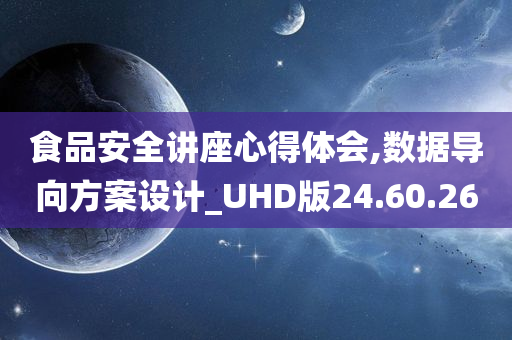 食品安全讲座心得体会,数据导向方案设计_UHD版24.60.26